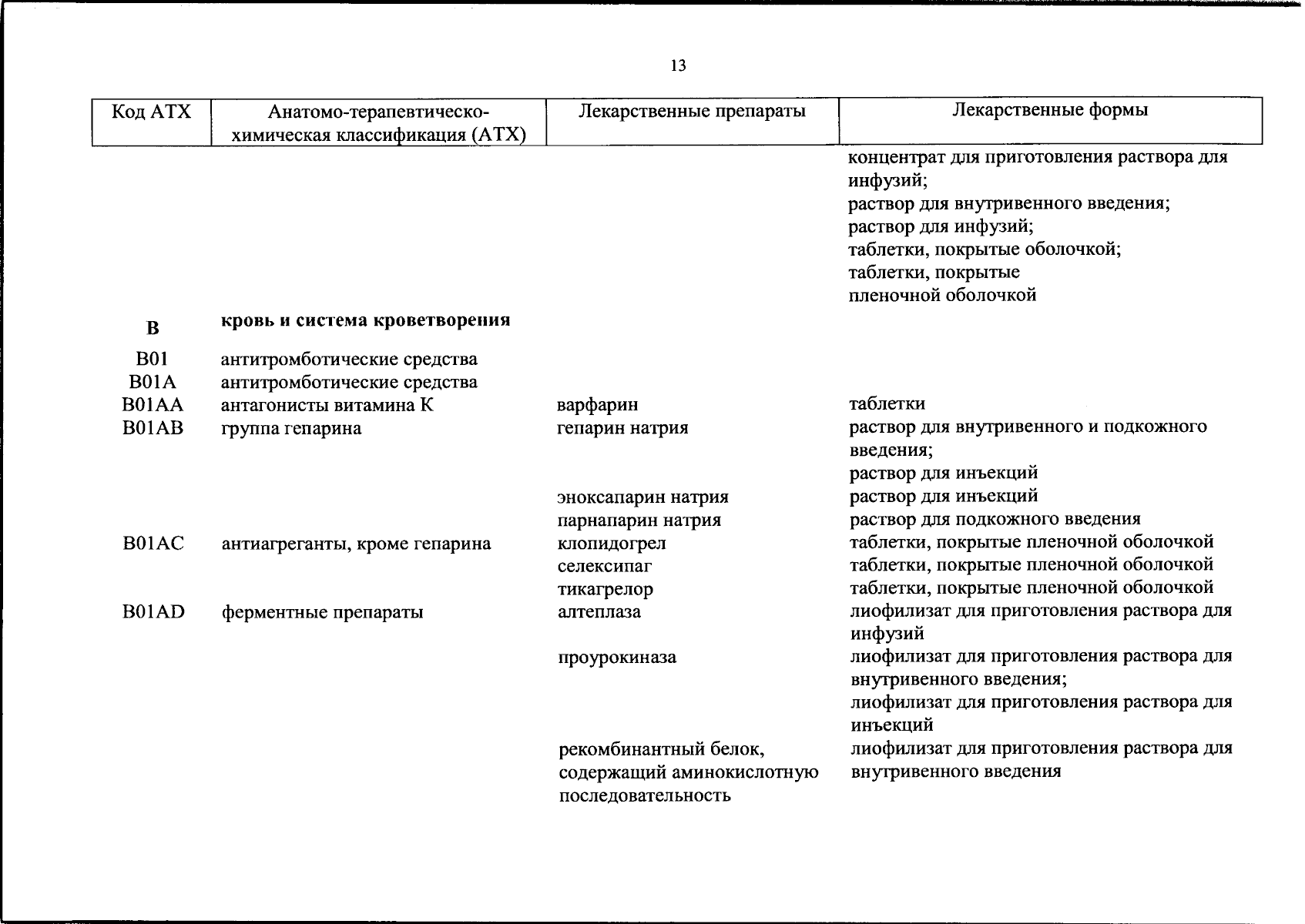 13

| Код АТХ | Анатомо-терапевтическо-химическая классификация (АТХ) | Лекарственные препараты | Лекарственные формы |
|---|---|---|---|
| | | | концентрат для приготовления раствора для инфузий; раствор для внутривенного введения; раствор для инфузий; таблетки, покрытые оболочкой; таблетки, покрытые пленочной оболочкой |
| **B** | **кровь и система кроветворения** | | |
| B01 | антитромботические средства | | |
| B01A | антитромботические средства | | |
| B01AA | антагонисты витамина К | варфарин | таблетки |
| B01AB | группа гепарина | гепарин натрия | раствор для внутривенного и подкожного введения; раствор для инъекций |
| | | эноксапарин натрия | раствор для инъекций |
| | | парнапарин натрия | раствор для подкожного введения |
| B01AC | антиагреганты, кроме гепарина | клопидогрел | таблетки, покрытые пленочной оболочкой |
| | | селексипаг | таблетки, покрытые пленочной оболочкой |
| | | тикагрелор | таблетки, покрытые пленочной оболочкой |
| B01AD | ферментные препараты | алтеплаза | лиофилизат для приготовления раствора для инфузий |
| | | проурокиназа | лиофилизат для приготовления раствора для внутривенного введения; лиофилизат для приготовления раствора для инъекций |
| | | рекомбинантный белок, содержащий аминокислотную последовательность | лиофилизат для приготовления раствора для внутривенного введения |